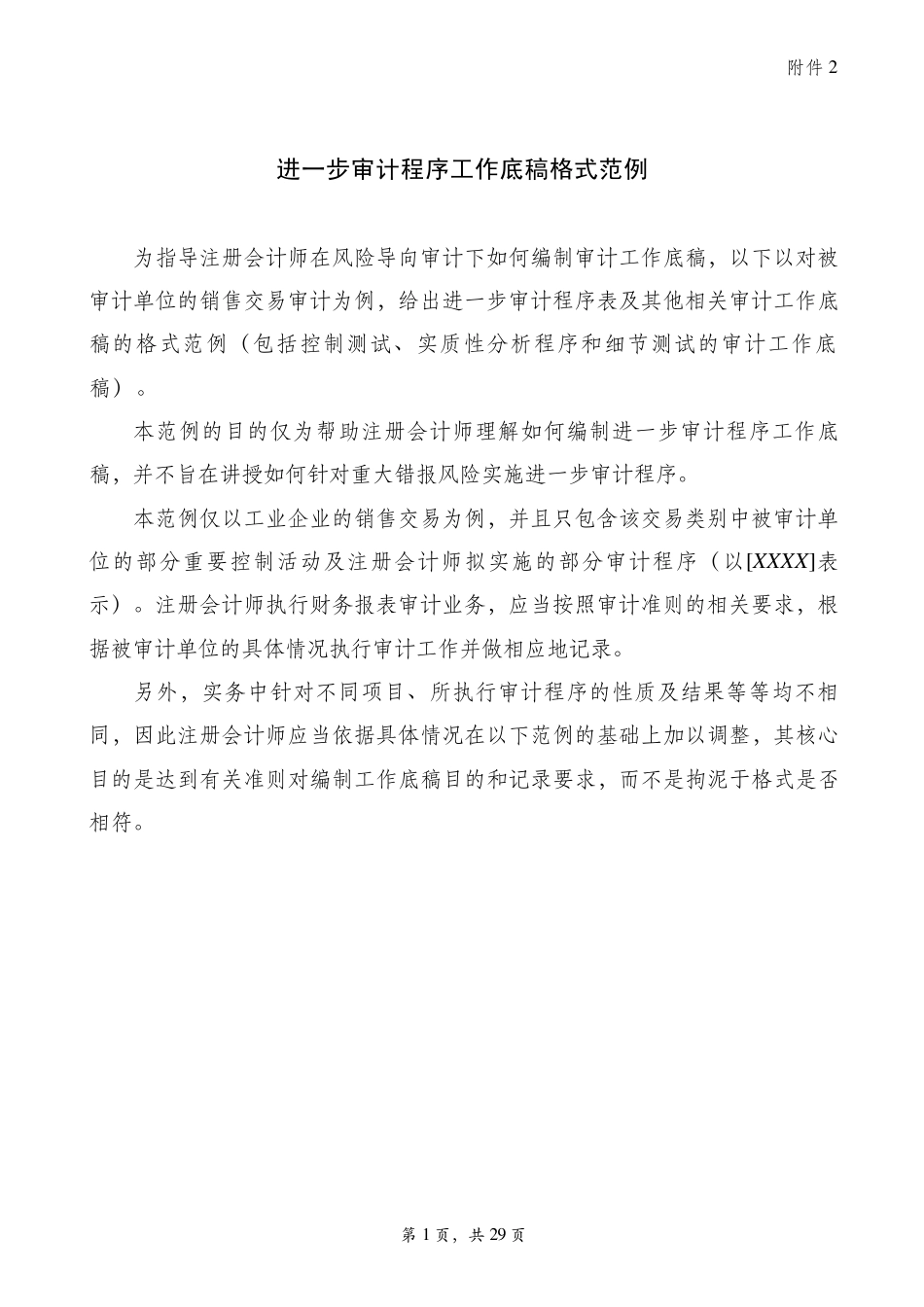 附件 2

进一步审计程序工作底稿格式范例

为指导注册会计师在风险导向审计下如何编制审计工作底稿，以下以对被审计单位的销售交易审计为例，给出进一步审计程序表及其他相关审计工作底稿的格式范例（包括控制测试、实质性分析程序和细节测试的审计工作底稿）。

本范例的目的仅为帮助注册会计师理解如何编制进一步审计程序工作底稿，并不旨在讲授如何针对重大错报风险实施进一步审计程序。

本范例仅以工业企业的销售交易为例，并且只包含该交易类别中被审计单位的部分重要控制活动及注册会计师拟实施的部分审计程序（以[XXXX]表示）。注册会计师执行财务报表审计业务，应当按照审计准则的相关要求，根据被审计单位的具体情况执行审计工作并做相应地记录。

另外，实务中针对不同项目、所执行审计程序的性质及结果等等均不相同，因此注册会计师应当依据具体情况在以下范例的基础上加以调整，其核心目的是达到有关准则对编制工作底稿目的和记录要求，而不是拘泥于格式是否相符。

第 1 页，共 29 页